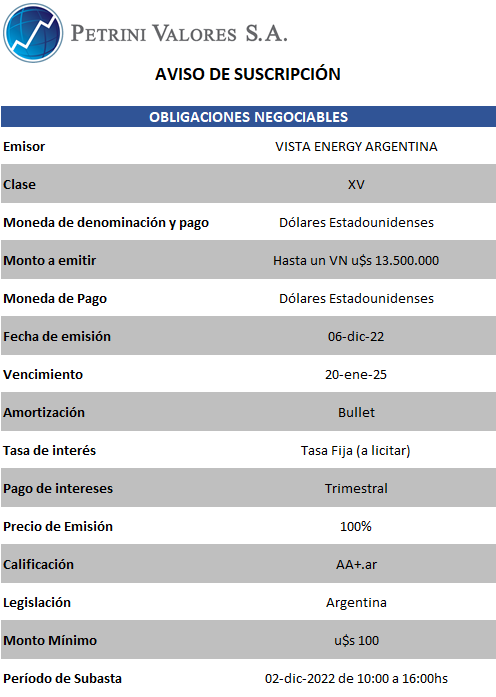 PETRINI VALORES S.A.

AVISO DE SUSCRIPCIÓN

| OBLIGACIONES NEGOCIABLES | |
|---|---|
| Emisor | VISTA ENERGY ARGENTINA |
| Clase | XV |
| Moneda de denominación y pago | Dólares Estadounidenses |
| Monto a emitir | Hasta un VN u$s 13.500.000 |
| Moneda de Pago | Dólares Estadounidenses |
| Fecha de emisión | 06-dic-22 |
| Vencimiento | 20-ene-25 |
| Amortización | Bullet |
| Tasa de interés | Tasa Fija (a licitar) |
| Pago de intereses | Trimestral |
| Precio de Emisión | 100% |
| Calificación | AA+.ar |
| Legislación | Argentina |
| Monto Mínimo | u$s 100 |
| Período de Subasta | 02-dic-2022 de 10:00 a 16:00hs |